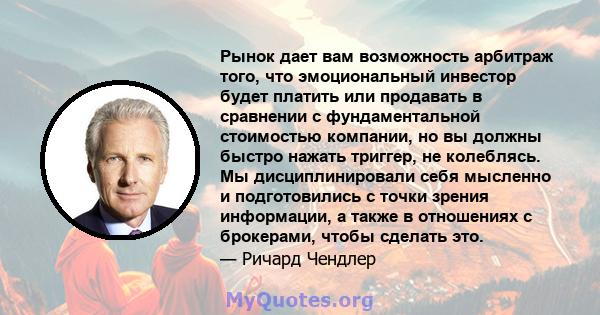 Рынок дает вам возможность арбитраж того, что эмоциональный инвестор будет платить или продавать в сравнении с фундаментальной стоимостью компании, но вы должны быстро нажать триггер, не колеблясь. Мы дисциплинировали себя мысленно и подготовились с точки зрения информации, а также в отношениях с брокерами, чтобы сделать это.
— Ричард Чендлер

MyQuotes.org